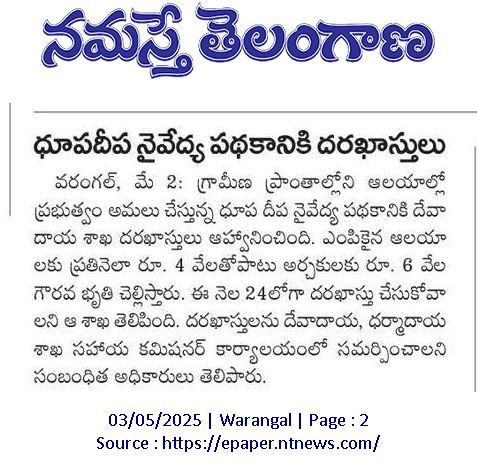 నమస్తే తెలంగాణ

ధూపదీప నైవేద్య పథకానికి దరఖాస్తులు

వరంగల్, మే 2: గ్రామీణ ప్రాంతాల్లోని ఆలయాల్లో ప్రభుత్వం అమలు చేస్తున్న ధూప దీప నైవేద్య పథకానికి దేవాదాయ శాఖ దరఖాస్తులు ఆహ్వానించింది. ఎంపికైన ఆలయాలకు ప్రతినెలా రూ. 4 వేలతోపాటు అర్చకులకు రూ. 6 వేల గౌరవ భృతి చెల్లిస్తారు. ఈ నెల 24లోగా దరఖాస్తు చేసుకోవాలని ఆ శాఖ తెలిపింది. దరఖాస్తులను దేవాదాయ, ధర్మాదాయ శాఖ సహాయ కమిషనర్ కార్యాలయంలో సమర్పించాలని సంబంధిత అధికారులు తెలిపారు.

03/05/2025 | Warangal | Page : 2
Source : https://epaper.ntnews.com/